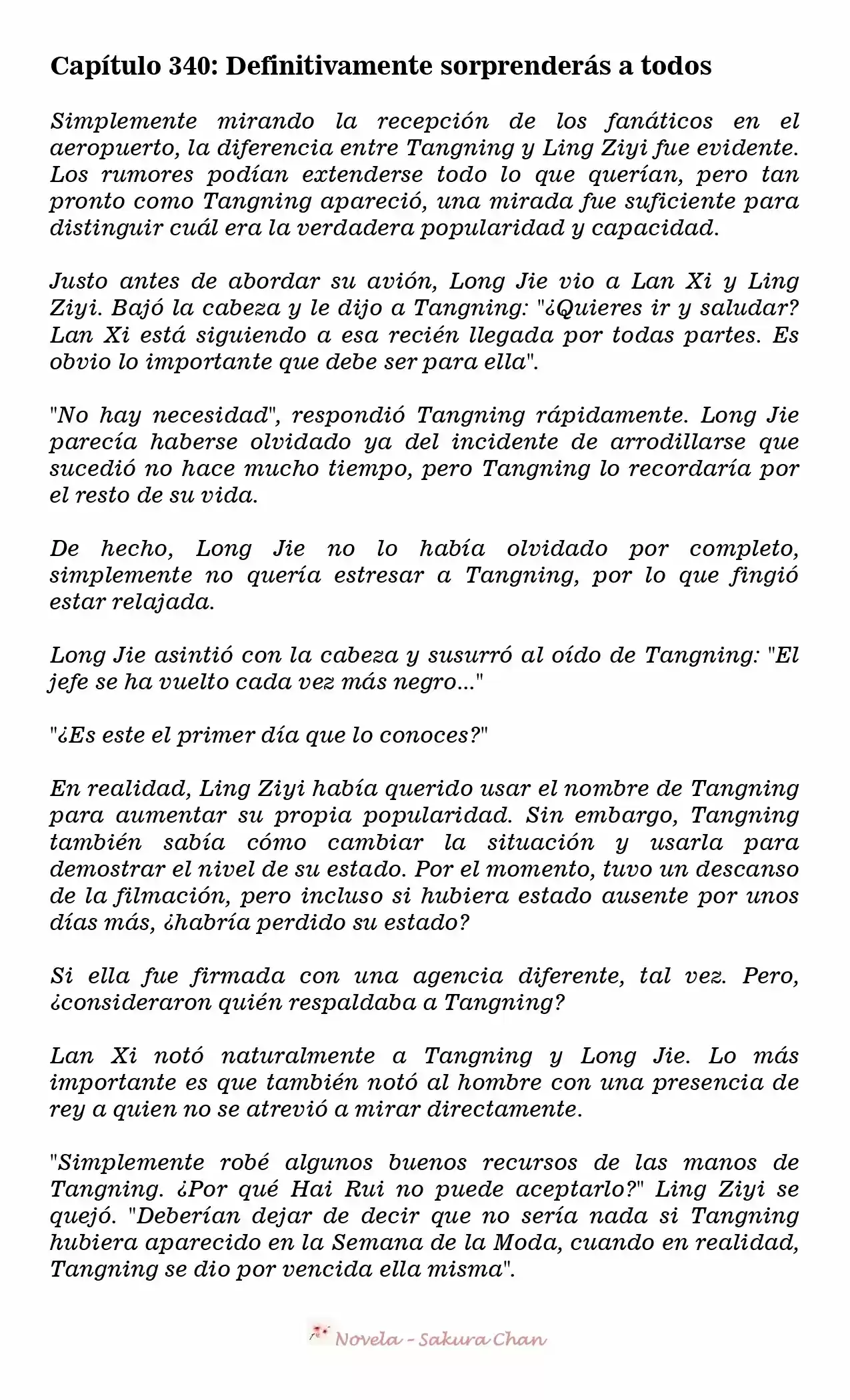 Capítulo 340: Definitivamente sorprenderás a todos

Simplemente mirando la recepción de los fanáticos en el aeropuerto, la diferencia entre Tangning y Ling Ziyi fue evidente. Los rumores podían extenderse todo lo que querían, pero tan pronto como Tangning apareció, una mirada fue suficiente para distinguir cuál era la verdadera popularidad y capacidad.

Justo antes de abordar su avión, Long Jie vio a Lan Xi y Ling Ziyi. Bajó la cabeza y le dijo a Tangning: "¿Quieres ir y saludar? Lan Xi está siguiendo a esa recién llegada por todas partes. Es obvio lo importante que debe ser para ella".

"No hay necesidad", respondió Tangning rápidamente. Long Jie parecía haberse olvidado ya del incidente de arrodillarse que sucedió no hace mucho tiempo, pero Tangning lo recordaría por el resto de su vida.

De hecho, Long Jie no lo había olvidado por completo, simplemente no quería estresar a Tangning, por lo que fingió estar relajada.

Long Jie asintió con la cabeza y susurró al oído de Tangning: "El jefe se ha vuelto cada vez más negro..."

"¿Es este el primer día que lo conoces?"

En realidad, Ling Ziyi había querido usar el nombre de Tangning para aumentar su propia popularidad. Sin embargo, Tangning también sabía cómo cambiar la situación y usarla para demostrar el nivel de su estado. Por el momento, tuvo un descanso de la filmación, pero incluso si hubiera estado ausente por unos días más, ¿habría perdido su estado?

Si ella fue firmada con una agencia diferente, tal vez. Pero, ¿consideraron quién respaldaba a Tangning?

Lan Xi notó naturalmente a Tangning y Long Jie. Lo más importante es que también notó al hombre con una presencia de rey a quien no se atrevió a mirar directamente.

"Simplemente robé algunos buenos recursos de las manos de Tangning. ¿Por qué Hai Rui no puede aceptarlo?" Ling Ziyi se quejó. "Deberían dejar de decir que no sería nada si Tangning hubiera aparecido en la Semana de la Moda, cuando en realidad, Tangning se dio por vencida ella misma".

Novela - Sakura Chan